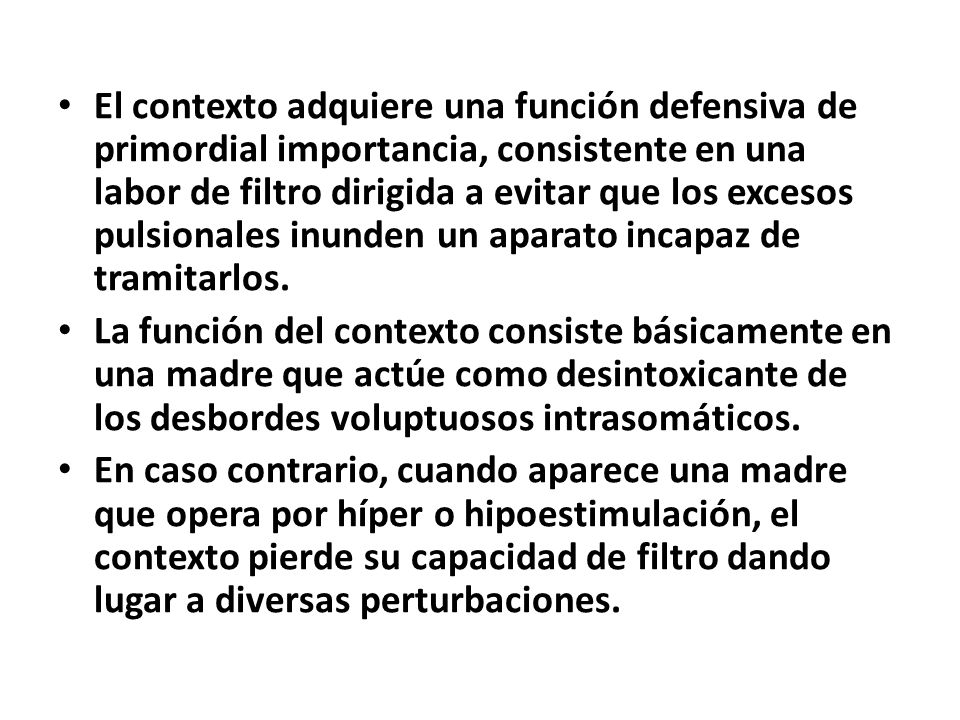 • El contexto adquiere una función defensiva de primordial importancia, consistente en una labor de filtro dirigida a evitar que los excesos pulsionales inunden un aparato incapaz de tramitarlos.

• La función del contexto consiste básicamente en una madre que actúe como desintoxicante de los desbordes voluptuosos intrasomáticos.

• En caso contrario, cuando aparece una madre que opera por híper o hipoestimulación, el contexto pierde su capacidad de filtro dando lugar a diversas perturbaciones.